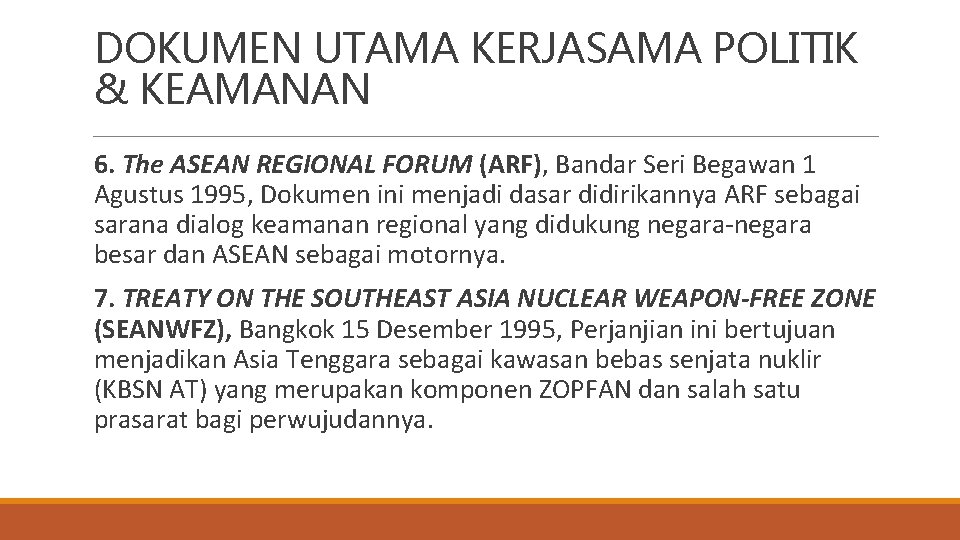 DOKUMEN UTAMA KERJASAMA POLITIK & KEAMANAN

6. The ASEAN REGIONAL FORUM (ARF), Bandar Seri Begawan 1 Agustus 1995, Dokumen ini menjadi dasar didirikannya ARF sebagai sarana dialog keamanan regional yang didukung negara-negara besar dan ASEAN sebagai motornya.

7. TREATY ON THE SOUTHEAST ASIA NUCLEAR WEAPON-FREE ZONE (SEANWFZ), Bangkok 15 Desember 1995, Perjanjian ini bertujuan menjadikan Asia Tenggara sebagai kawasan bebas senjata nuklir (KBSN AT) yang merupakan komponen ZOPFAN dan salah satu prasarat bagi perwujudannya.